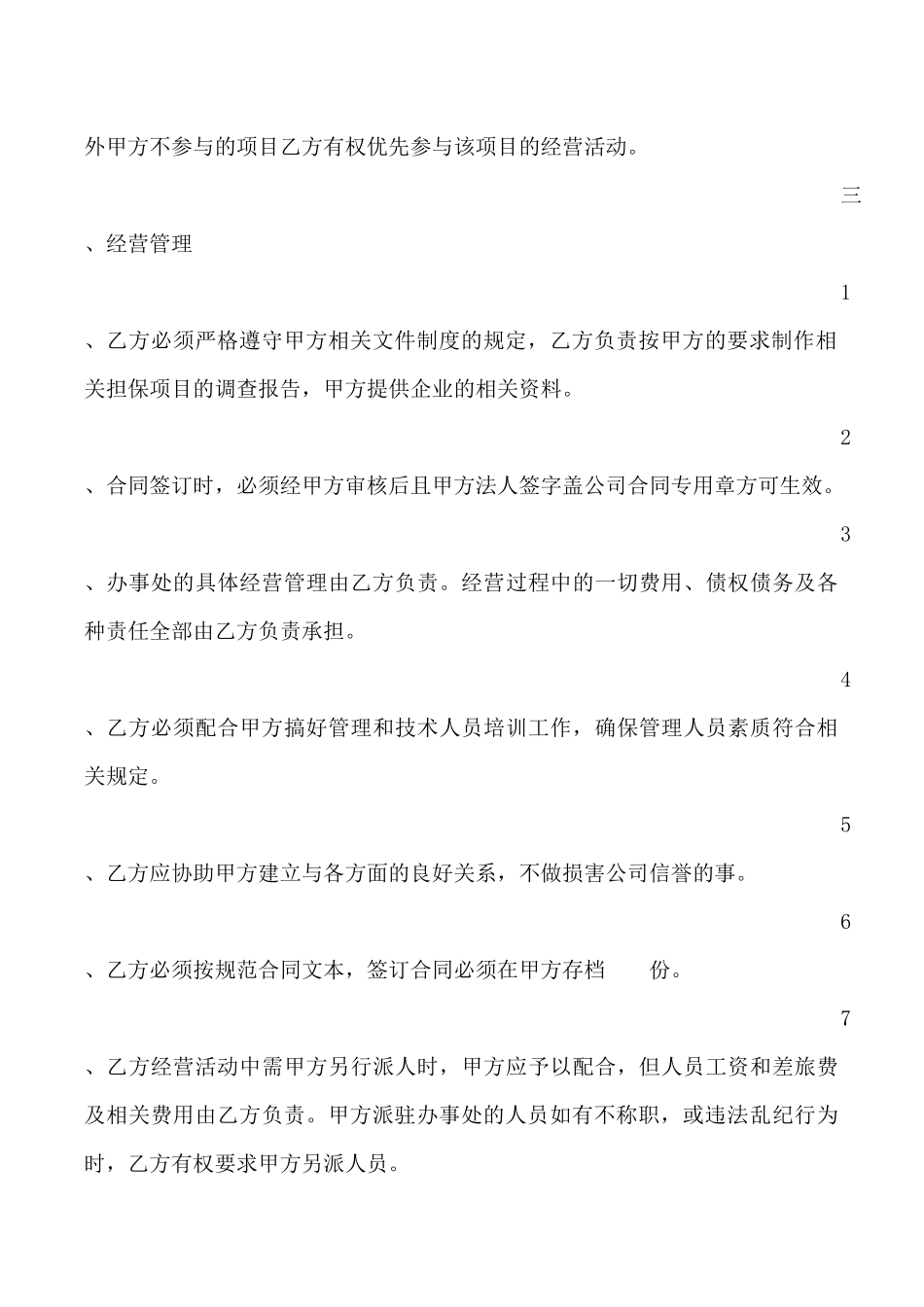 外甲方不参与的项目乙方有权优先参与该项目的经营活动。

三

、经营管理

1

、乙方必须严格遵守甲方相关文件制度的规定，乙方负责按甲方的要求制作相关担保项目的调查报告，甲方提供企业的相关资料。

2

、合同签订时，必须经甲方审核后且甲方法人签字盖公司合同专用章方可生效。

3

、办事处的具体经营管理由乙方负责。经营过程中的一切费用、债权债务及各种责任全部由乙方负责承担。

4

、乙方必须配合甲方搞好管理和技术人员培训工作，确保管理人员素质符合相关规定。

5

、乙方应协助甲方建立与各方面的良好关系，不做损害公司信誉的事。

6

、乙方必须按规范合同文本，签订合同必须在甲方存档 份。

7

、乙方经营活动中需甲方另行派人时，甲方应予以配合，但人员工资和差旅费及相关费用由乙方负责。甲方派驻办事处的人员如有不称职，或违法乱纪行为时，乙方有权要求甲方另派人员。